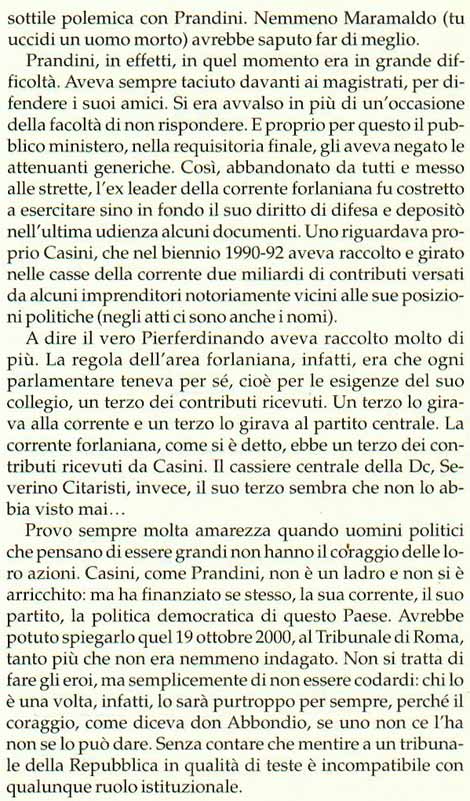 sottile polemica con Prandini. Nemmeno Maramaldo (tu uccidi un uomo morto) avrebbe saputo far di meglio.

Prandini, in effetti, in quel momento era in grande difficoltà. Aveva sempre taciuto davanti ai magistrati, per difendere i suoi amici. Si era avvalso in più di un'occasione della facoltà di non rispondere. E proprio per questo il pubblico ministero, nella requisitoria finale, gli aveva negato le attenuanti generiche. Così, abbandonato da tutti e messo alle strette, l'ex leader della corrente forlaniana fu costretto a esercitare sino in fondo il suo diritto di difesa e depositò nell'ultima udienza alcuni documenti. Uno riguardava proprio Casini, che nel biennio 1990-92 aveva raccolto e girato nelle casse della corrente due miliardi di contributi versati da alcuni imprenditori notoriamente vicini alle sue posizioni politiche (negli atti ci sono anche i nomi).

A dire il vero Pierferdinando aveva raccolto molto di più. La regola dell'area forlaniana, infatti, era che ogni parlamentare teneva per sé, cioè per le esigenze del suo collegio, un terzo dei contributi ricevuti. Un terzo lo girava alla corrente e un terzo lo girava al partito centrale. La corrente forlaniana, come si è detto, ebbe un terzo dei contributi ricevuti da Casini. Il cassiere centrale della Dc, Severino Citaristi, invece, il suo terzo sembra che non lo abbia visto mai...

Provo sempre molta amarezza quando uomini politici che pensano di essere grandi non hanno il coraggio delle loro azioni. Casini, come Prandini, non è un ladro e non si è arricchito: ma ha finanziato se stesso, la sua corrente, il suo partito, la politica democratica di questo Paese. Avrebbe potuto spiegarlo quel 19 ottobre 2000, al Tribunale di Roma, tanto più che non era nemmeno indagato. Non si tratta di fare gli eroi, ma semplicemente di non essere codardi: chi lo è una volta, infatti, lo sarà purtroppo per sempre, perché il coraggio, come diceva don Abbondio, se uno non ce l'ha non se lo può dare. Senza contare che mentire a un tribunale della Repubblica in qualità di teste è incompatibile con qualunque ruolo istituzionale.